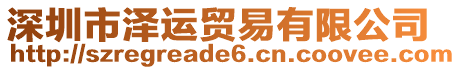 深圳市泽运贸易有限公司
http://szregreade6.cn.coovee.com